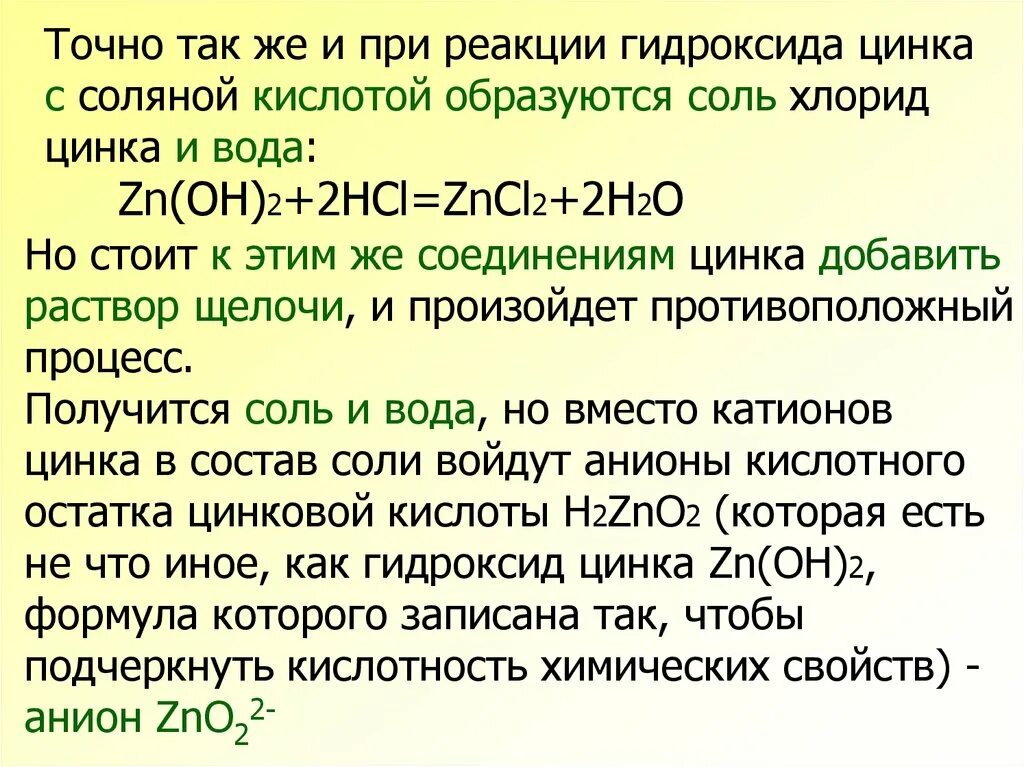 Точно так же и при реакции гидроксида цинка с соляной кислотой образуются соль хлорид цинка и вода:

$Zn(OH)_2+2HCl=ZnCl_2+2H_2O$

Но стоит к этим же соединениям цинка добавить раствор щелочи, и произойдет противоположный процесс.

Получится соль и вода, но вместо катионов цинка в состав соли войдут анионы кислотного остатка цинковой кислоты $H_2ZnO_2$ (которая есть не что иное, как гидроксид цинка $Zn(OH)_2$, формула которого записана так, чтобы подчеркнуть кислотность химических свойств) - анион $ZnO_2^{2-}$